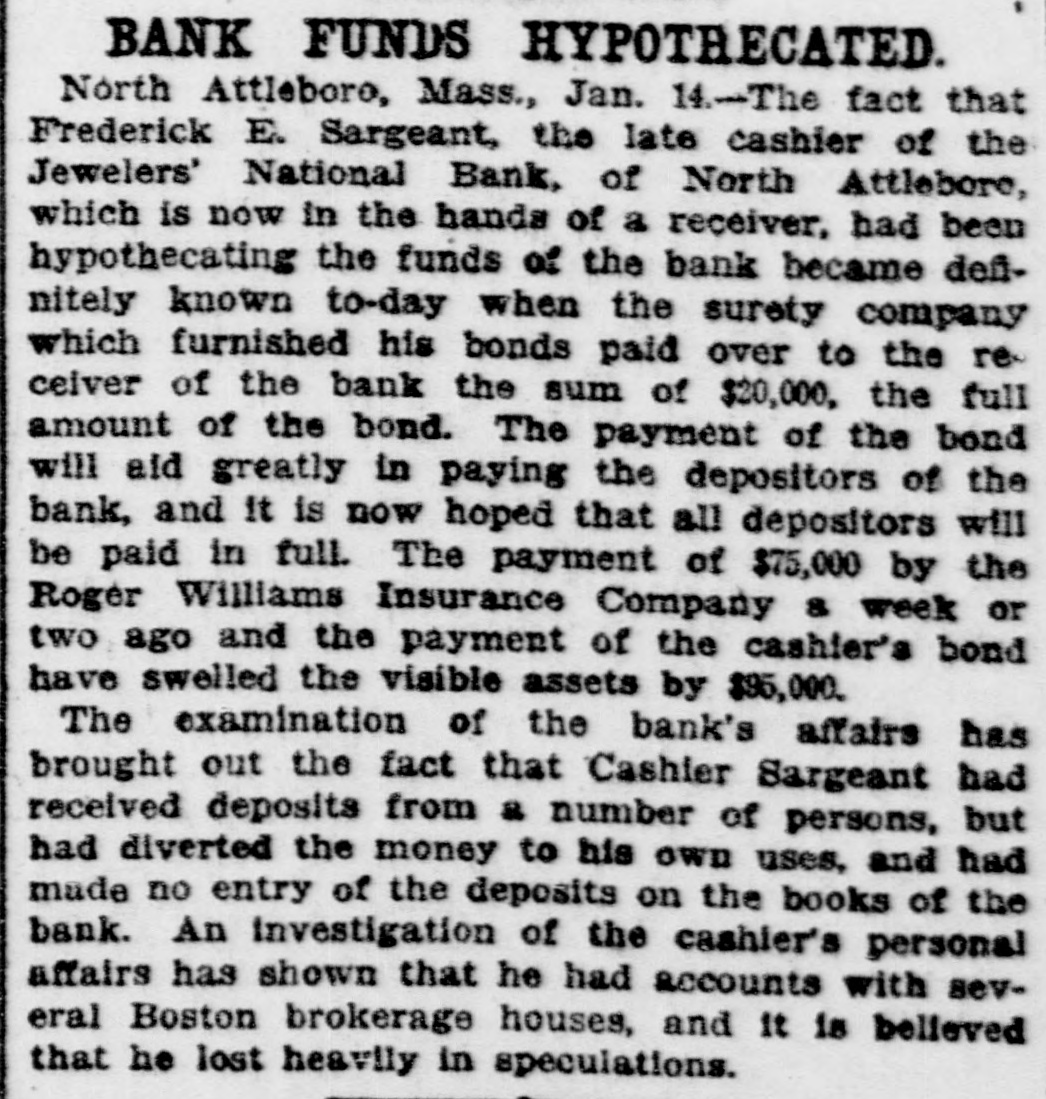 BANK FUNDS HYPOTHECATED.

North Attleboro, Mass., Jan. 14.—The fact that Frederick E. Sargeant, the late cashier of the Jewelers' National Bank, of North Attleboro, which is now in the hands of a receiver, had been hypothecating the funds of the bank became definitely known to-day when the surety company which furnished his bonds paid over to the receiver of the bank the sum of $20,000, the full amount of the bond. The payment of the bond will aid greatly in paying the depositors of the bank, and it is now hoped that all depositors will be paid in full. The payment of $75,000 by the Roger Williams Insurance Company a week or two ago and the payment of the cashier's bond have swelled the visible assets by $95,000.

The examination of the bank's affairs has brought out the fact that Cashier Sargeant had received deposits from a number of persons, but had diverted the money to his own uses, and had made no entry of the deposits on the books of the bank. An investigation of the cashier's personal affairs has shown that he had accounts with several Boston brokerage houses, and it is believed that he lost heavily in speculations.